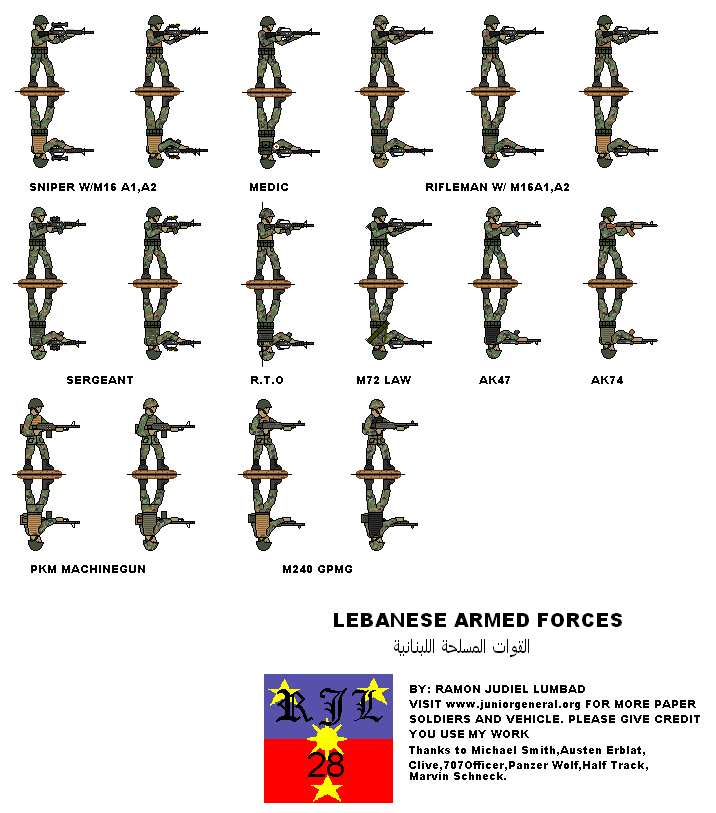 SNIPER W/M16 A1,A2

MEDIC

RIFLEMAN W/ M16A1,A2

SERGEANT

R.T.O

M72 LAW

AK47

AK74

PKM MACHINEGUN

M240 GPMG

LEBANESE ARMED FORCES

القوات المسلحة اللبنانية

RJL
28

BY: RAMON JUDIEL LUMBAD
VISIT www.juniorgeneral.org FOR MORE PAPER SOLDIERS AND VEHICLE. PLEASE GIVE CREDIT YOU USE MY WORK
Thanks to Michael Smith,Austen Erblat, Clive,707Officer,Panzer Wolf,Half Track, Marvin Schneck.